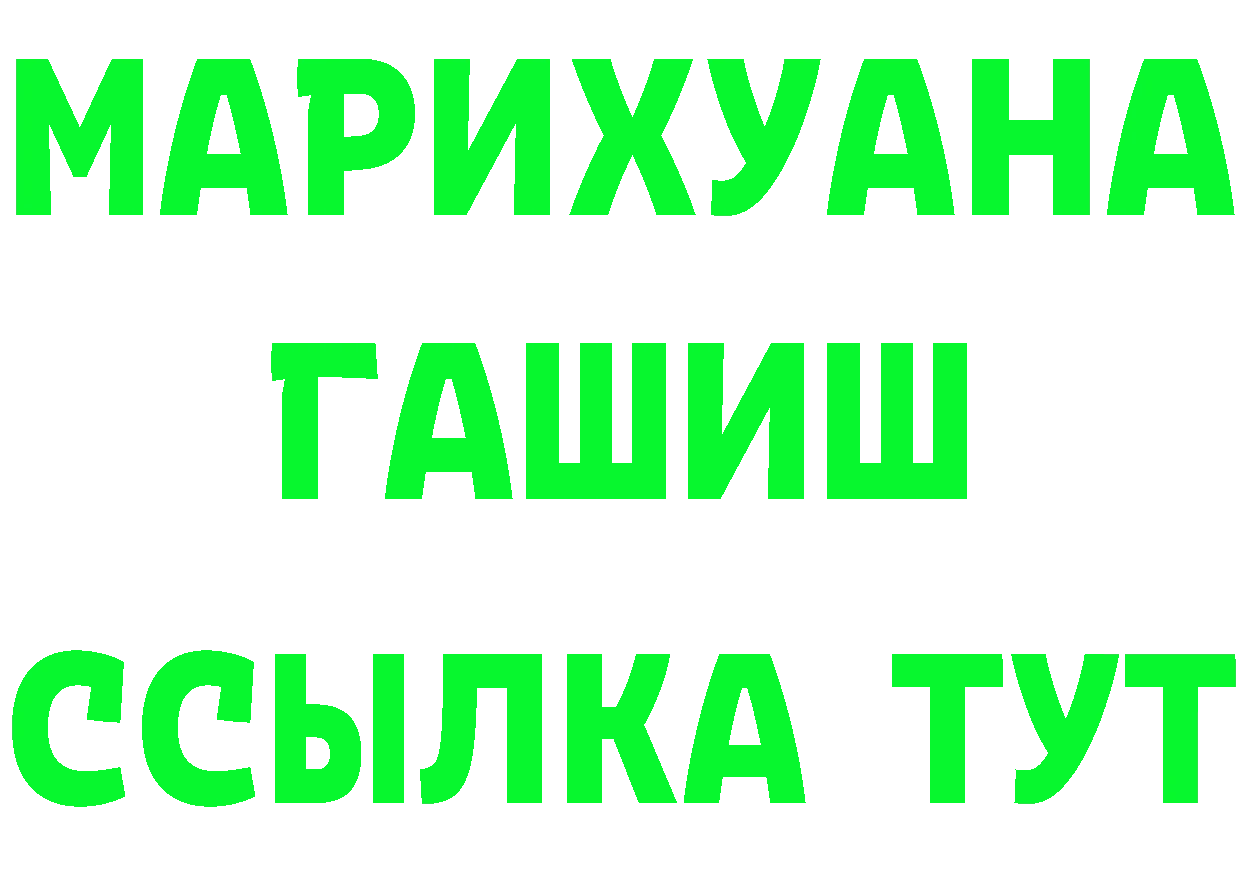 МАРИХУАНА
ГАШИШ
ССЫЛКА ТУТ